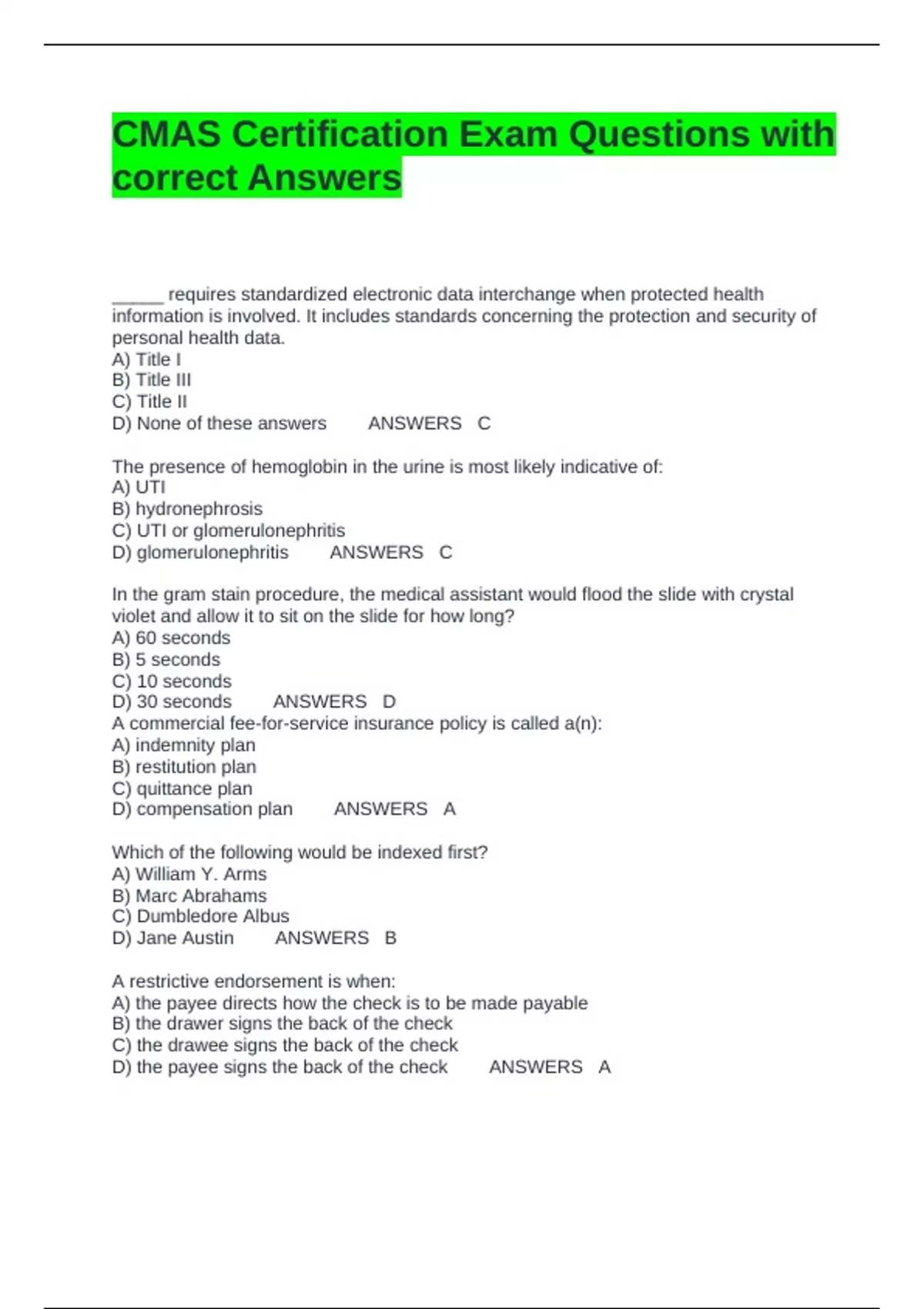 CMAS Certification Exam Questions with correct Answers

_____ requires standardized electronic data interchange when protected health information is involved. It includes standards concerning the protection and security of personal health data.
A) Title I
B) Title III
C) Title II
D) None of these answers ANSWERS C

The presence of hemoglobin in the urine is most likely indicative of:
A) UTI
B) hydronephrosis
C) UTI or glomerulonephritis
D) glomerulonephritis ANSWERS C

In the gram stain procedure, the medical assistant would flood the slide with crystal violet and allow it to sit on the slide for how long?
A) 60 seconds
B) 5 seconds
C) 10 seconds
D) 30 seconds ANSWERS D
A commercial fee-for-service insurance policy is called a(n):
A) indemnity plan
B) restitution plan
C) quittance plan
D) compensation plan ANSWERS A

Which of the following would be indexed first?
A) William Y. Arms
B) Marc Abrahams
C) Dumbledore Albus
D) Jane Austin ANSWERS B

A restrictive endorsement is when:
A) the payee directs how the check is to be made payable
B) the drawer signs the back of the check
C) the drawee signs the back of the check
D) the payee signs the back of the check ANSWERS A